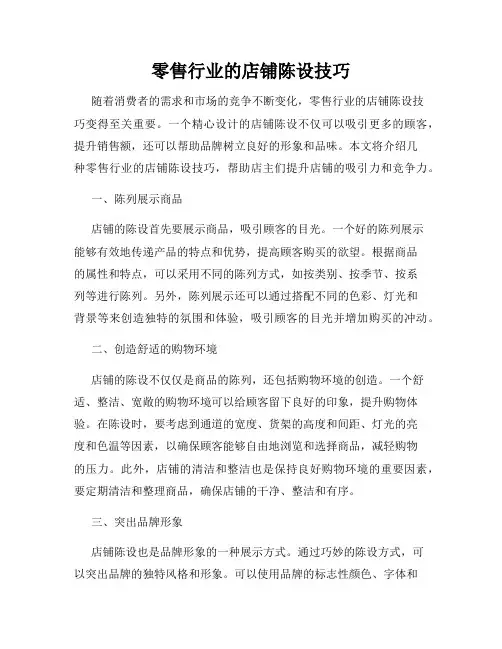 零售行业的店铺陈设技巧

随着消费者的需求和市场的竞争不断变化，零售行业的店铺陈设技巧变得至关重要。一个精心设计的店铺陈设不仅可以吸引更多的顾客，提升销售额，还可以帮助品牌树立良好的形象和品味。本文将介绍几种零售行业的店铺陈设技巧，帮助店主们提升店铺的吸引力和竞争力。

一、陈列展示商品

店铺的陈设首先要展示商品，吸引顾客的目光。一个好的陈列展示能够有效地传递产品的特点和优势，提高顾客购买的欲望。根据商品的属性和特点，可以采用不同的陈列方式，如按类别、按季节、按系列等进行陈列。另外，陈列展示还可以通过搭配不同的色彩、灯光和背景等来创造独特的氛围和体验，吸引顾客的目光并增加购买的冲动。

二、创造舒适的购物环境

店铺的陈设不仅仅是商品的陈列，还包括购物环境的创造。一个舒适、整洁、宽敞的购物环境可以给顾客留下良好的印象，提升购物体验。在陈设时，要考虑到通道的宽度、货架的高度和间距、灯光的亮度和色温等因素，以确保顾客能够自由地浏览和选择商品，减轻购物的压力。此外，店铺的清洁和整洁也是保持良好购物环境的重要因素，要定期清洁和整理商品，确保店铺的干净、整洁和有序。

三、突出品牌形象

店铺陈设也是品牌形象的一种展示方式。通过巧妙的陈设方式，可以突出品牌的独特风格和形象。可以使用品牌的标志性颜色、字体和